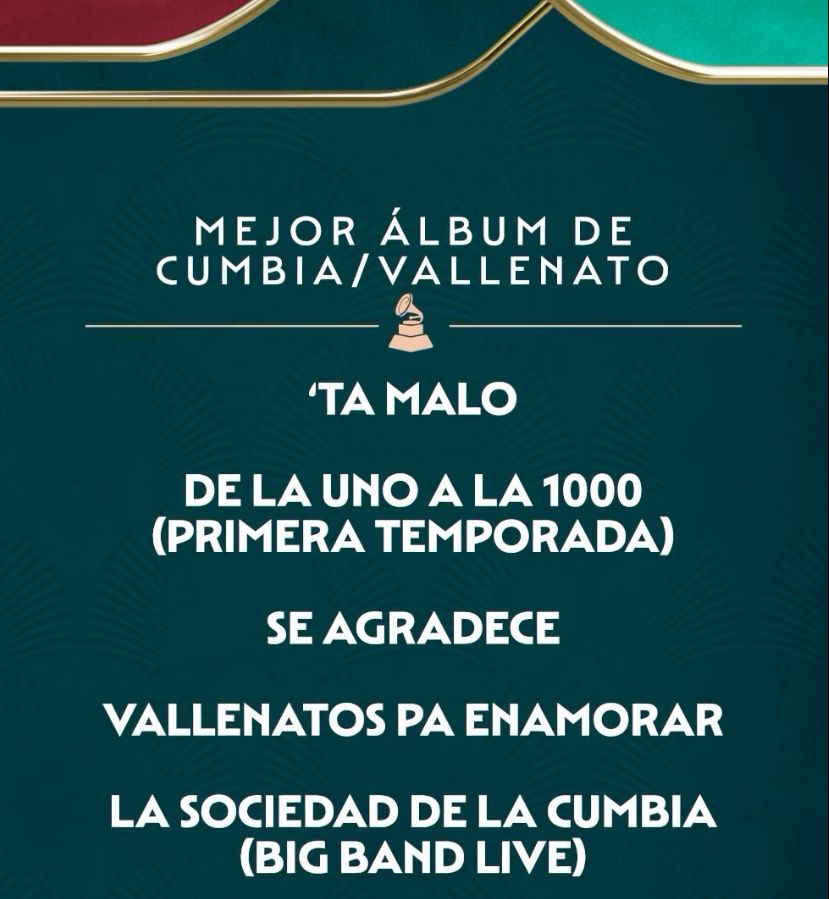 MEJOR ÁLBUM DE CUMBIA/VALLENATO

'TA MALO

DE LA UNO A LA 1000 (PRIMERA TEMPORADA)

SE AGRADECE

VALLENATOS PA ENAMORAR

LA SOCIEDAD DE LA CUMBIA (BIG BAND LIVE)